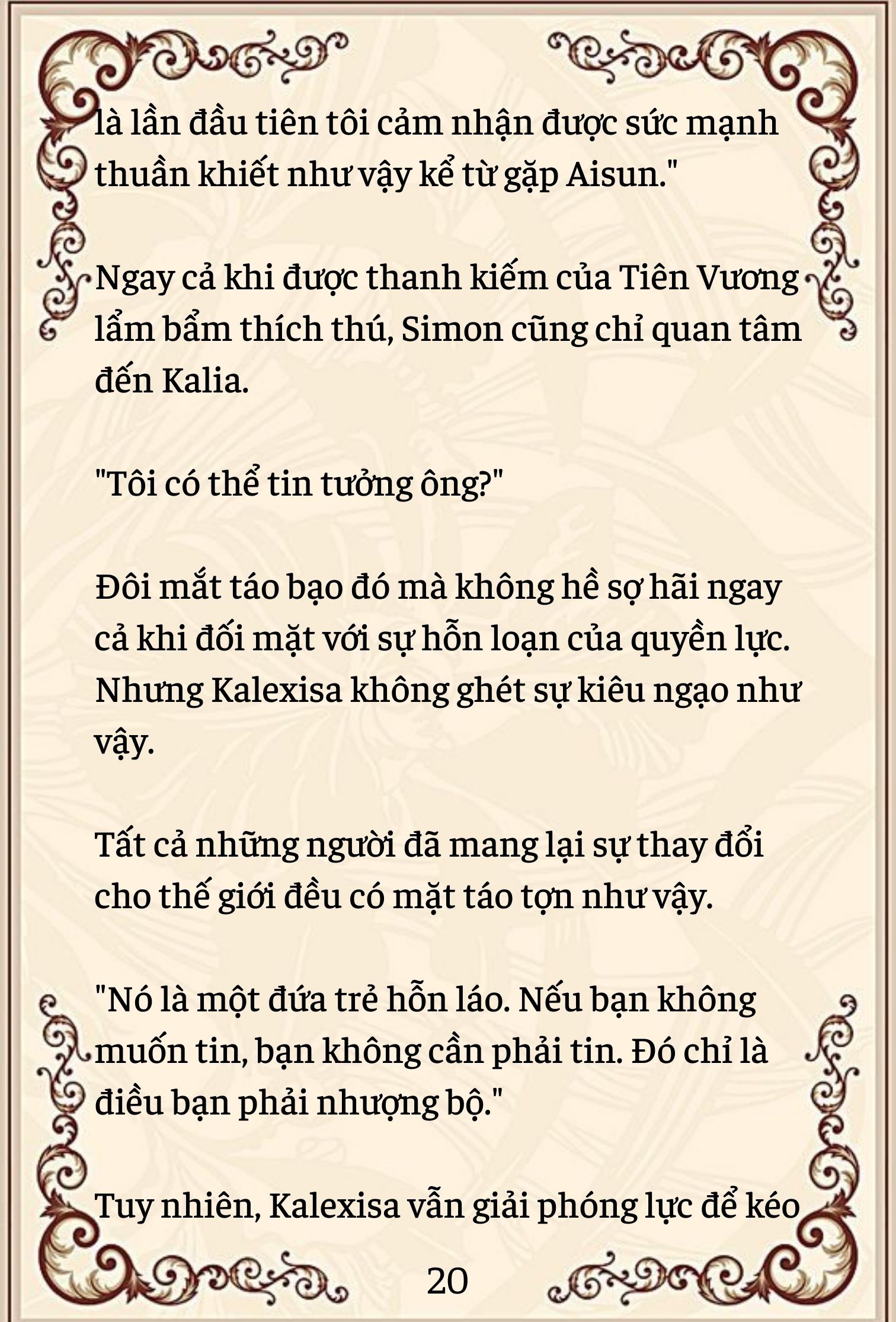 là lần đầu tiên tôi cảm nhận được sức mạnh thuần khiết như vậy kể từ gặp Aisun."

Ngay cả khi được thanh kiếm của Tiên Vương lẩm bẩm thích thú, Simon cũng chỉ quan tâm đến Kalia.

"Tôi có thể tin tưởng ông?"

Đôi mắt táo bạo đó mà không hề sợ hãi ngay cả khi đối mặt với sự hỗn loạn của quyền lực. Nhưng Kalexisa không ghét sự kiêu ngạo như vậy.

Tất cả những người đã mang lại sự thay đổi cho thế giới đều có mặt táo tợn như vậy.

"Nó là một đứa trẻ hỗn láo. Nếu bạn không muốn tin, bạn không cần phải tin. Đó chỉ là điều bạn phải nhượng bộ."

Tuy nhiên, Kalexisa vẫn giải phóng lực để kéo

20